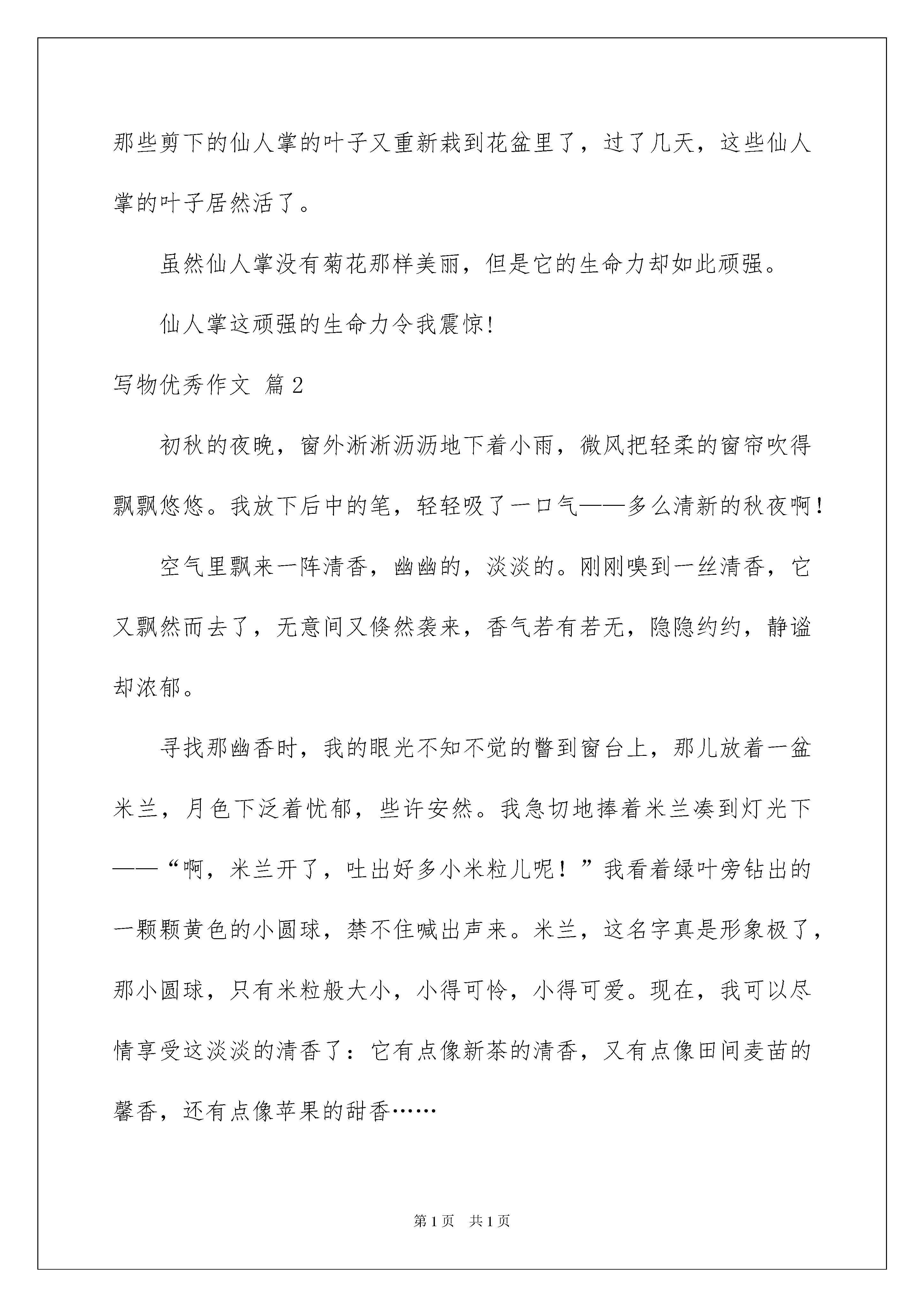 那些剪下的仙人掌的叶子又重新栽到花盆里了，过了几天，这些仙人掌的叶子居然活了。

虽然仙人掌没有菊花那样美丽，但是它的生命力却如此顽强。

仙人掌这顽强的生命力令我震惊!

写物优秀作文 篇2

初秋的夜晚，窗外淅淅沥沥地下着小雨，微风把轻柔的窗帘吹得飘飘悠悠。我放下后中的笔，轻轻吸了一口气——多么清新的秋夜啊！

空气里飘来一阵清香，幽幽的，淡淡的。刚刚嗅到一丝清香，它又飘然而去了，无意间又倏然袭来，香气若有若无，隐隐约约，静谧却浓郁。

寻找那幽香时，我的眼光不知不觉的瞥到窗台上，那儿放着一盆米兰，月色下泛着忧郁，些许安然。我急切地捧着米兰凑到灯光下——“啊，米兰开了，吐出好多小米粒儿呢！”我看着绿叶旁钻出的一颗颗黄色的小圆球，禁不住喊出声来。米兰，这名字真是形象极了，那小圆球，只有米粒般大小，小得可怜，小得可爱。现在，我可以尽情享受这淡淡的清香了：它有点像新茶的清香，又有点像田间麦苗的馨香，还有点像苹果的甜香……

第1页 共1页